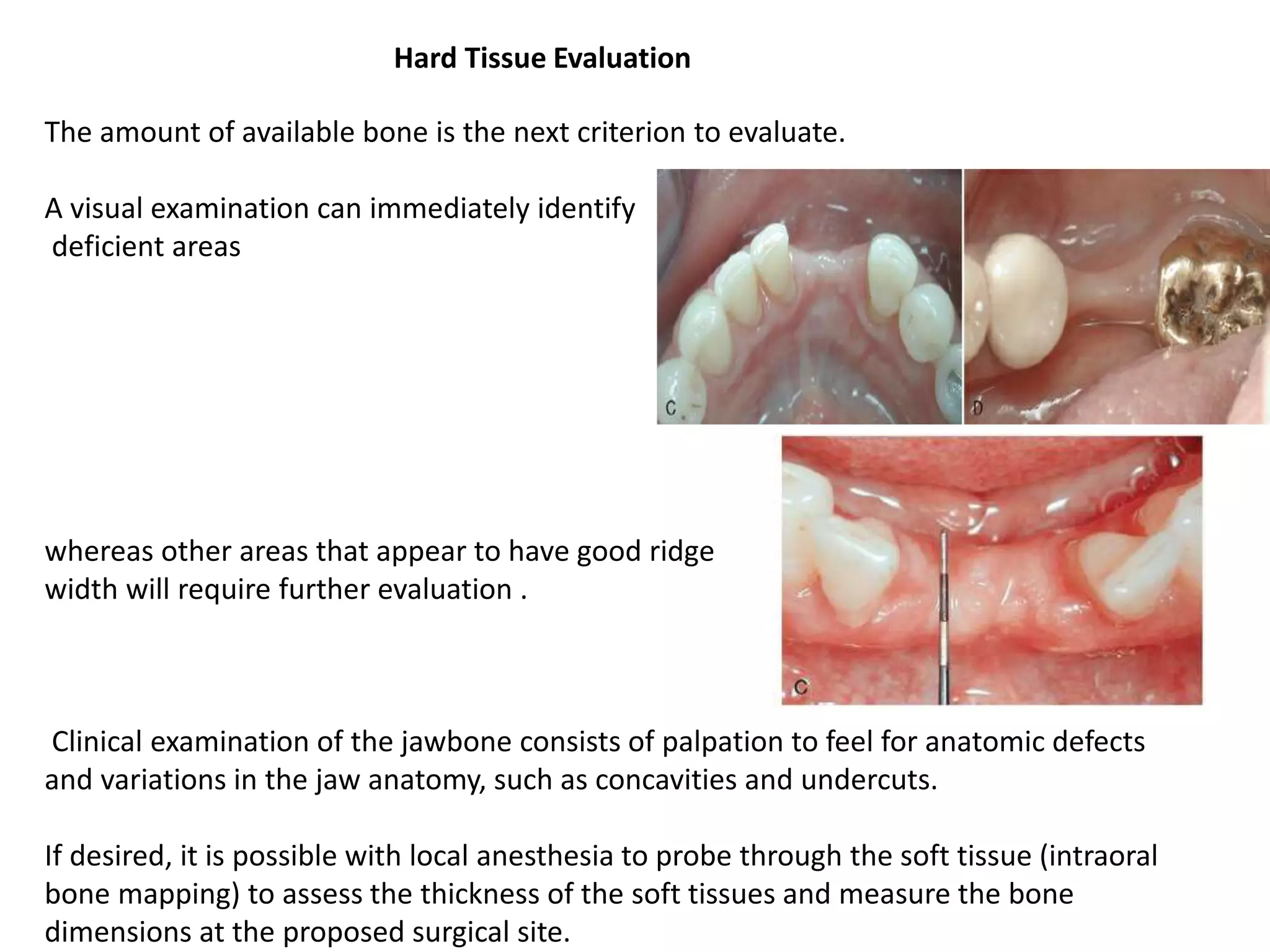 Hard Tissue Evaluation

The amount of available bone is the next criterion to evaluate.

A visual examination can immediately identify deficient areas

C

D

whereas other areas that appear to have good ridge width will require further evaluation .

C

Clinical examination of the jawbone consists of palpation to feel for anatomic defects and variations in the jaw anatomy, such as concavities and undercuts.

If desired, it is possible with local anesthesia to probe through the soft tissue (intraoral bone mapping) to assess the thickness of the soft tissues and measure the bone dimensions at the proposed surgical site.